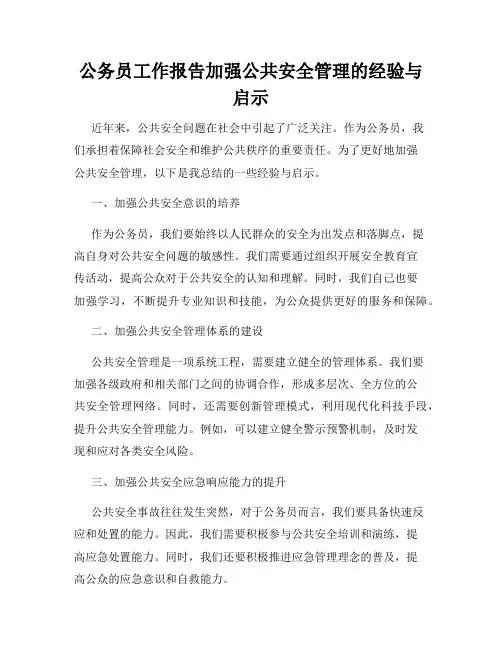 公务员工作报告加强公共安全管理的经验与启示

近年来，公共安全问题在社会中引起了广泛关注。作为公务员，我们承担着保障社会安全和维护公共秩序的重要责任。为了更好地加强公共安全管理，以下是我总结的一些经验与启示。

一、加强公共安全意识的培养

作为公务员，我们要始终以人民群众的安全为出发点和落脚点，提高自身对公共安全问题的敏感性。我们需要通过组织开展安全教育宣传活动，提高公众对于公共安全的认知和理解。同时，我们自己也要加强学习，不断提升专业知识和技能，为公众提供更好的服务和保障。

二、加强公共安全管理体系的建设

公共安全管理是一项系统工程，需要建立健全的管理体系。我们要加强各级政府和相关部门之间的协调合作，形成多层次、全方位的公共安全管理网络。同时，还需要创新管理模式，利用现代化科技手段，提升公共安全管理能力。例如，可以建立健全警示预警机制，及时发现和应对各类安全风险。

三、加强公共安全应急响应能力的提升

公共安全事故往往发生突然，对于公务员而言，我们要具备快速反应和处置的能力。因此，我们需要积极参与公共安全培训和演练，提高应急处置能力。同时，我们还要积极推进应急管理理念的普及，提高公众的应急意识和自救能力。